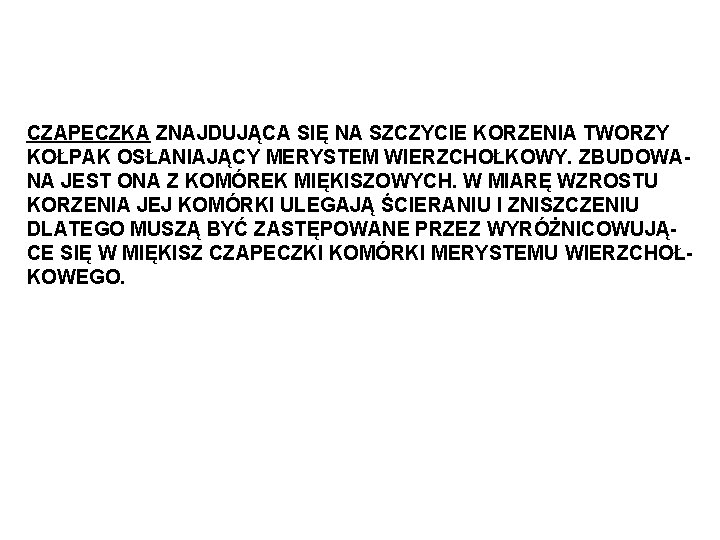 CZAPECZKA ZNAJDUJĄCA SIĘ NA SZCZYCIE KORZENIA TWORZY KOŁPAK OSŁANIAJĄCY MERYSTEM WIERZCHOŁKOWY. ZBUDOWANA JEST ONA Z KOMÓREK MIĘKISZOWYCH. W MIARĘ WZROSTU KORZENIA JEJ KOMÓRKI ULEGAJĄ ŚCIERANIU I ZNISZCZENIU DLATEGO MUSZĄ BYĆ ZASTĘPOWANE PRZEZ WYRÓŻNICOWUJĄCE SIĘ W MIĘKISZ CZAPECZKI KOMÓRKI MERYSTEMU WIERZCHOŁKOWEGO.